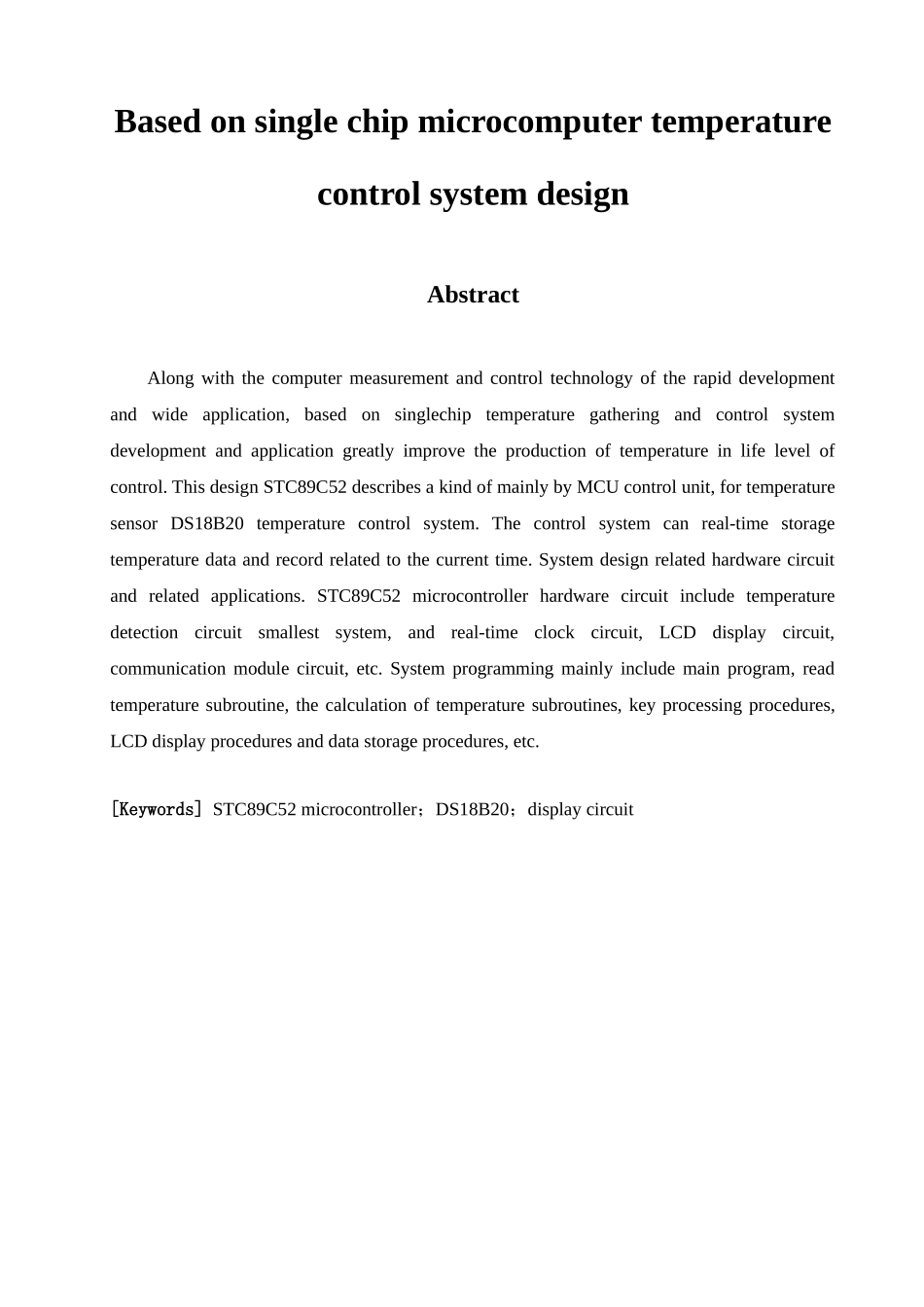 Based on single chip microcomputer temperature control system design

Abstract

Along with the computer measurement and control technology of the rapid development and wide application, based on singlechip temperature gathering and control system development and application greatly improve the production of temperature in life level of control. This design STC89C52 describes a kind of mainly by MCU control unit, for temperature sensor DS18B20 temperature control system. The control system can real-time storage temperature data and record related to the current time. System design related hardware circuit and related applications. STC89C52 microcontroller hardware circuit include temperature detection circuit smallest system, and real-time clock circuit, LCD display circuit, communication module circuit, etc. System programming mainly include main program, read temperature subroutine, the calculation of temperature subroutines, key processing procedures, LCD display procedures and data storage procedures, etc.

[Keywords] STC89C52 microcontroller；DS18B20；display circuit